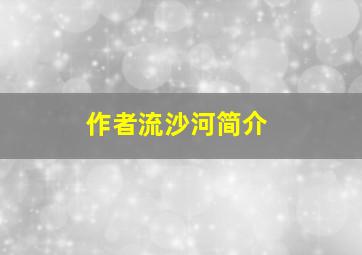 作者流沙河简介